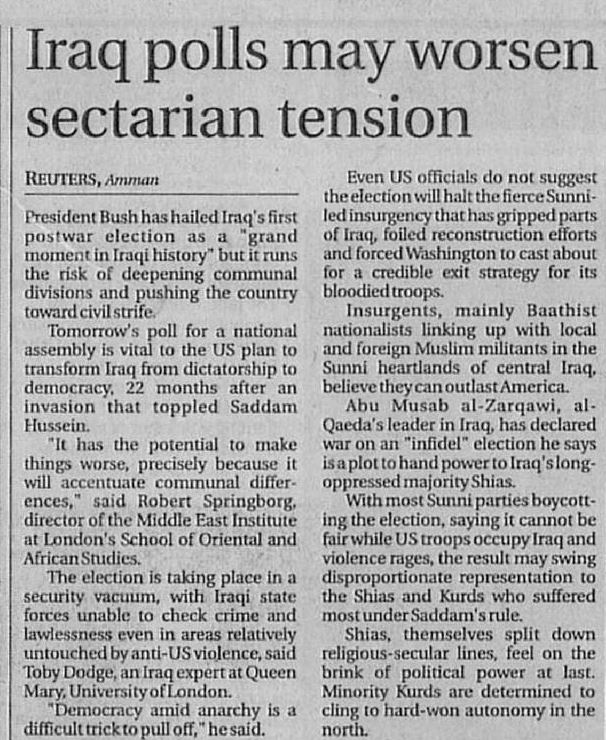 Iraq polls may worsen sectarian tension

REUTERS, Amman

President Bush has hailed Iraq's first postwar election as a "grand moment in Iraqi history" but it runs the risk of deepening communal divisions and pushing the country toward civil strife.

Tomorrow's poll for a national assembly is vital to the US plan to transform Iraq from dictatorship to democracy, 22 months after an invasion that toppled Saddam Hussein.

"It has the potential to make things worse, precisely because it will accentuate communal differences," said Robert Springborg, director of the Middle East Institute at London's School of Oriental and African Studies.

The election is taking place in a security vacuum, with Iraqi state forces unable to check crime and lawlessness even in areas relatively untouched by anti-US violence, said Toby Dodge, an Iraq expert at Queen Mary, University of London.

"Democracy amid anarchy is a difficult trick to pull off," he said.

Even US officials do not suggest the election will halt the fierce Sunni-led insurgency that has gripped parts of Iraq, foiled reconstruction efforts and forced Washington to cast about for a credible exit strategy for its bloodied troops.

Insurgents, mainly Baathist nationalists linking up with local and foreign Muslim militants in the Sunni heartlands of central Iraq, believe they can outlast America.

Abu Musab al-Zarqawi, al-Qaeda's leader in Iraq, has declared war on an "infidel" election he says is a plot to hand power to Iraq's long-oppressed majority Shias.

With most Sunni parties boycotting the election, saying it cannot be fair while US troops occupy Iraq and violence rages, the result may swing disproportionate representation to the Shias and Kurds who suffered most under Saddam's rule.

Shias, themselves split down religious-secular lines, feel on the brink of political power at last. Minority Kurds are determined to cling to hard-won autonomy in the north.